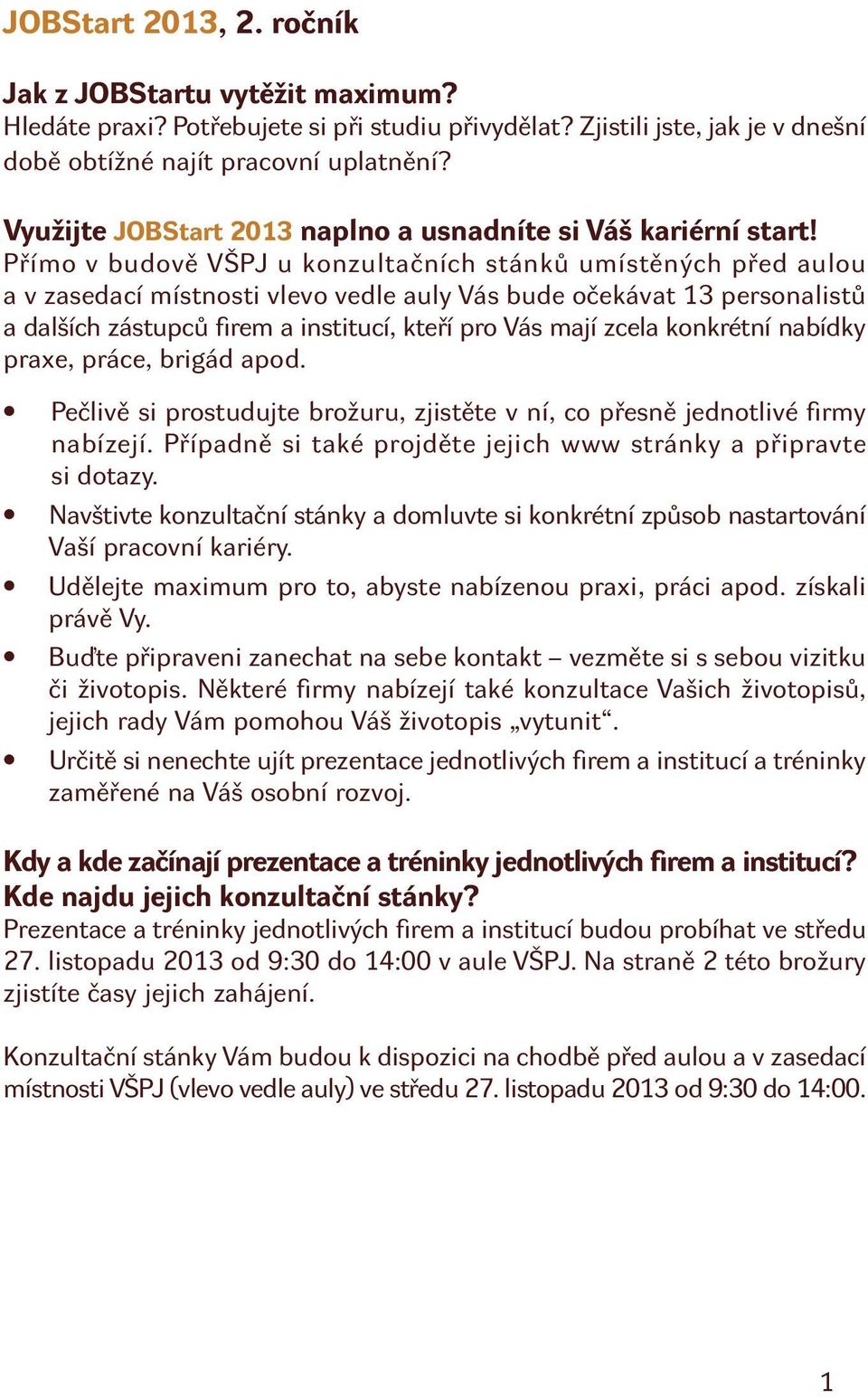 JOBStart 2013, 2. ročník

Jak z JOBStartu vytěžit maximum?
Hledáte praxi? Potřebujete si při studiu přivydělat? Zjistili jste, jak je v dnešní době obtížné najít pracovní uplatnění?

Využijte JOBStart 2013 naplno a usnadníte si Váš kariérní start!
Přímo v budově VŠPJ u konzultačních stánků umístěných před aulou a v zasedací místnosti vlevo vedle auly Vás bude očekávat 13 personalistů a dalších zástupců firem a institucí, kteří pro Vás mají zcela konkrétní nabídky praxe, práce, brigád apod.

• Pečlivě si prostudujte brožuru, zjistěte v ní, co přesně jednotlivé firmy nabízejí. Případně si také projděte jejich www stránky a připravte si dotazy.
• Navštivte konzultační stánky a domluvte si konkrétní způsob nastartování Vaší pracovní kariéry.
• Udělejte maximum pro to, abyste nabízenou praxi, práci apod. získali právě Vy.
• Buďte připraveni zanechat na sebe kontakt – vezměte si s sebou vizitku či životopis. Některé firmy nabízejí také konzultace Vašich životopisů, jejich rady Vám pomohou Váš životopis „vytunit“.
• Určitě si nenechte ujít prezentace jednotlivých firem a institucí a tréninky zaměřené na Váš osobní rozvoj.

Kdy a kde začínají prezentace a tréninky jednotlivých firem a institucí? Kde najdu jejich konzultační stánky?
Prezentace a tréninky jednotlivých firem a institucí budou probíhat ve středu 27. listopadu 2013 od 9:30 do 14:00 v aule VŠPJ. Na straně 2 této brožury zjistíte časy jejich zahájení.

Konzultační stánky Vám budou k dispozici na chodbě před aulou a v zasedací místnosti VŠPJ (vlevo vedle auly) ve středu 27. listopadu 2013 od 9:30 do 14:00.

1